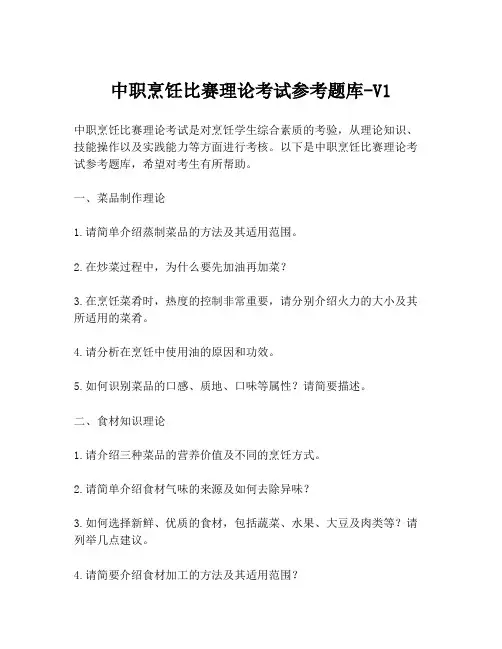 中职烹饪比赛理论考试参考题库-V1

中职烹饪比赛理论考试是对烹饪学生综合素质的考验，从理论知识、技能操作以及实践能力等方面进行考核。以下是中职烹饪比赛理论考试参考题库，希望对考生有所帮助。

一、菜品制作理论

1.请简单介绍蒸制菜品的方法及其适用范围。

2.在炒菜过程中，为什么要先加油再加菜？

3.在烹饪菜肴时，热度的控制非常重要，请分别介绍火力的大小及其所适用的菜肴。

4.请分析在烹饪中使用油的原因和功效。

5.如何识别菜品的口感、质地、口味等属性？请简要描述。

二、食材知识理论

1.请介绍三种菜品的营养价值及不同的烹饪方式。

2.请简单介绍食材气味的来源及如何去除异味？

3.如何选择新鲜、优质的食材，包括蔬菜、水果、大豆及肉类等？请列举几点建议。

4.请简要介绍食材加工的方法及其适用范围？